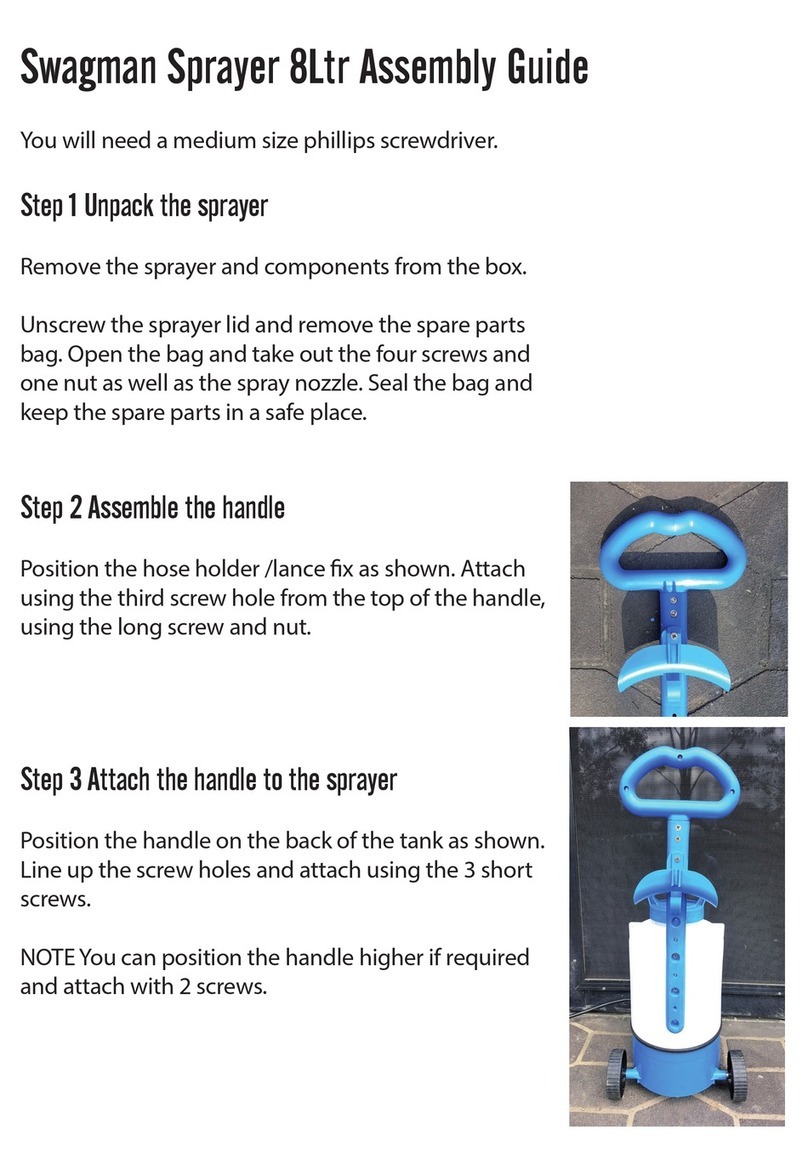 Swagman Sprayer 8Ltr Assembly Guide

You will need a medium size phillips screwdriver.

Step 1 Unpack the sprayer

Remove the sprayer and components from the box.

Unscrew the sprayer lid and remove the spare parts bag. Open the bag and take out the four screws and one nut as well as the spray nozzle. Seal the bag and keep the spare parts in a safe place.

Step 2 Assemble the handle

Position the hose holder /lance fix as shown. Attach using the third screw hole from the top of the handle, using the long screw and nut.

Step 3 Attach the handle to the sprayer

Position the handle on the back of the tank as shown. Line up the screw holes and attach using the 3 short screws.

NOTE You can position the handle higher if required and attach with 2 screws.